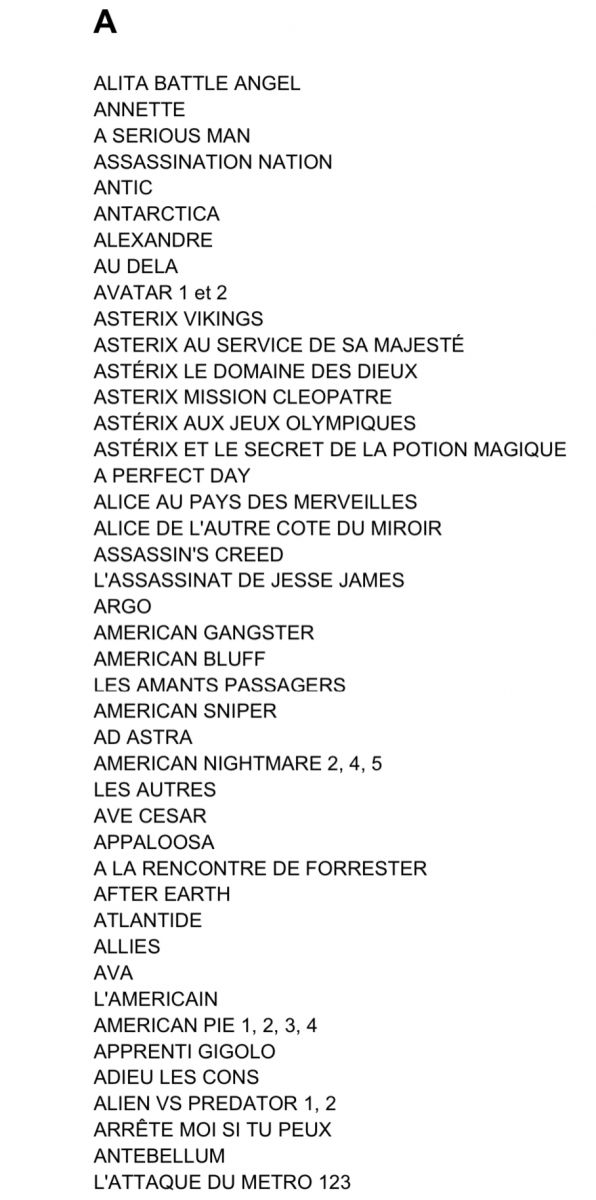 A

ALITA BATTLE ANGEL
ANNETTE
A SERIOUS MAN
ASSASSINATION NATION
ANTIC
ANTARCTICA
ALEXANDRE
AU DELA
AVATAR 1 et 2
ASTERIX VIKINGS
ASTERIX AU SERVICE DE SA MAJESTÉ
ASTÉRIX LE DOMAINE DES DIEUX
ASTERIX MISSION CLEOPATRE
ASTÉRIX AUX JEUX OLYMPIQUES
ASTÉRIX ET LE SECRET DE LA POTION MAGIQUE
A PERFECT DAY
ALICE AU PAYS DES MERVEILLES
ALICE DE L'AUTRE COTE DU MIROIR
ASSASSIN'S CREED
L'ASSASSINAT DE JESSE JAMES
ARGO
AMERICAN GANGSTER
AMERICAN BLUFF
LES AMANTS PASSAGERS
AMERICAN SNIPER
AD ASTRA
AMERICAN NIGHTMARE 2, 4, 5
LES AUTRES
AVE CESAR
APPALOOSA
A LA RENCONTRE DE FORRESTER
AFTER EARTH
ATLANTIDE
ALLIES
AVA
L'AMERICAIN
AMERICAN PIE 1, 2, 3, 4
APPRENTI GIGOLO
ADIEU LES CONS
ALIEN VS PREDATOR 1, 2
ARRÊTE MOI SI TU PEUX
ANTEBELLUM
L'ATTAQUE DU METRO 123